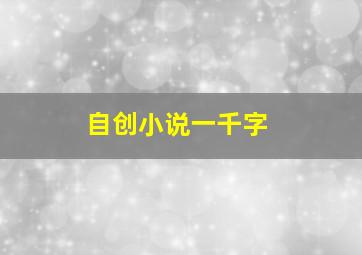 自创小说一千字